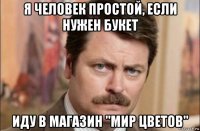 Я ЧЕЛОВЕК ПРОСТОЙ, ЕСЛИ НУЖЕН БУКЕТ

ИДУ В МАГАЗИН "МИР ЦВЕТОВ"